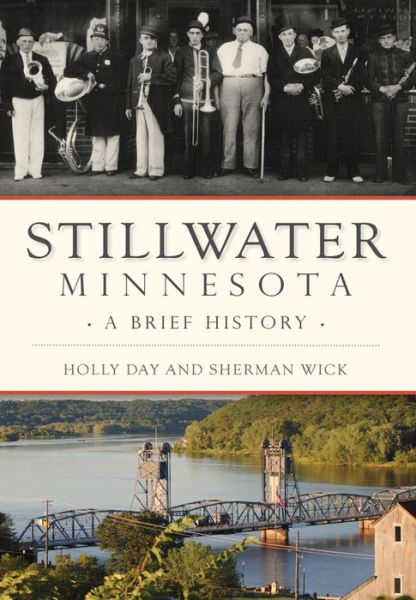 STILLWATER
MINNESOTA
· A BRIEF HISTORY ·

HOLLY DAY AND SHERMAN WICK